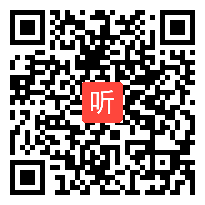 听